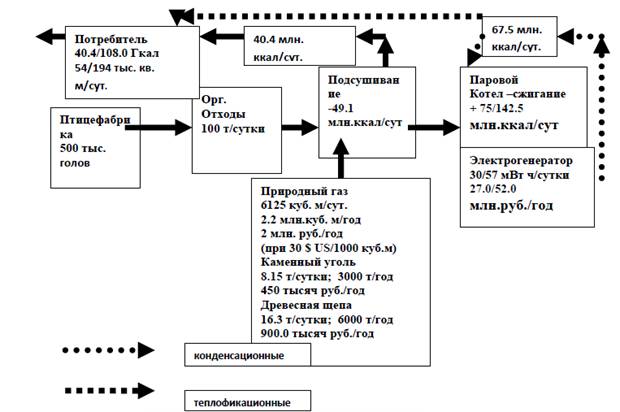 Потребитель
40.4/108.0 Гкал
54/194 тыс. кв. м/сут.

40.4 млн. ккал/сут.

67.5 млн. ккал/сут.

Птицефабрика
500 тыс. голов

Орг. Отходы
100 т/сутки

Подсушивание
-49.1
млн.ккал/сут

Паровой
Котел –сжигание
+ 75/142.5
млн.ккал/сут

Электрогенератор
30/57 мВт ч/сутки
27.0/52.0
млн.руб./год

Природный газ
6125 куб. м/сут.
2.2 млн.куб. м/год
2 млн. руб./год
(при 30 $ US/1000 куб.м)
Каменный уголь
8.15 т/сутки; 3000 т/год
450 тысяч руб./год
Древесная щепа
16.3 т/сутки; 6000 т/год
900.0 тысяч руб./год

конденсационные

теплофикационные